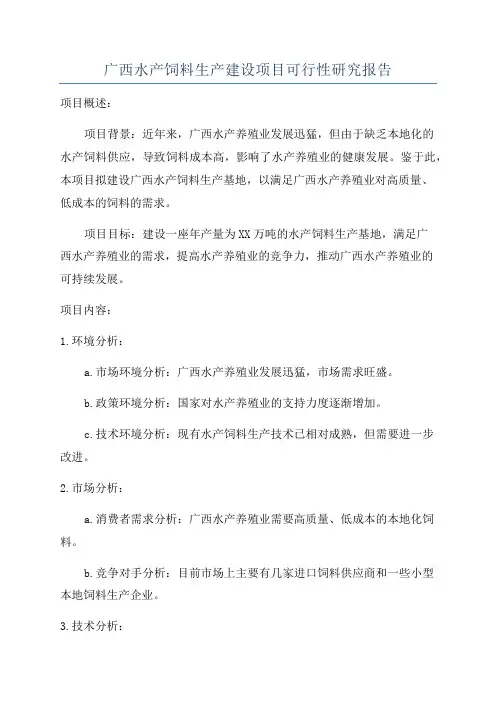 广西水产饲料生产建设项目可行性研究报告

项目概述：

项目背景：近年来，广西水产养殖业发展迅猛，但由于缺乏本地化的水产饲料供应，导致饲料成本高，影响了水产养殖业的健康发展。鉴于此，本项目拟建设广西水产饲料生产基地，以满足广西水产养殖业对高质量、低成本的饲料的需求。

项目目标：建设一座年产量为XX万吨的水产饲料生产基地，满足广西水产养殖业的需求，提高水产养殖业的竞争力，推动广西水产养殖业的可持续发展。

项目内容：

1.环境分析：

a.市场环境分析：广西水产养殖业发展迅猛，市场需求旺盛。

b.政策环境分析：国家对水产养殖业的支持力度逐渐增加。

c.技术环境分析：现有水产饲料生产技术已相对成熟，但需要进一步改进。

2.市场分析：

a.消费者需求分析：广西水产养殖业需要高质量、低成本的本地化饲料。

b.竞争对手分析：目前市场上主要有几家进口饲料供应商和一些小型本地饲料生产企业。

3.技术分析：